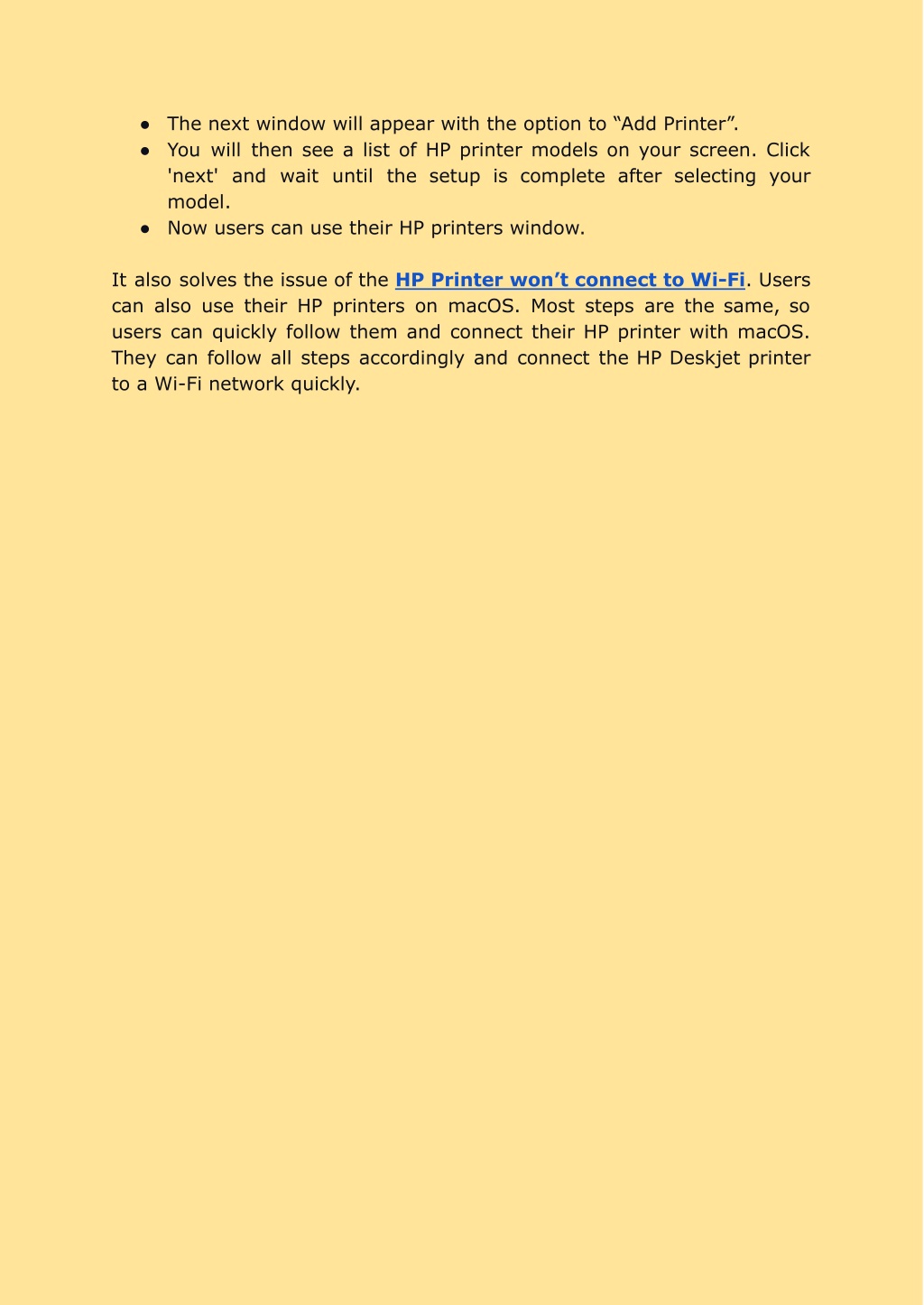 ● The next window will appear with the option to “Add Printer”.
● You will then see a list of HP printer models on your screen. Click 'next' and wait until the setup is complete after selecting your model.
● Now users can use their HP printers window.

It also solves the issue of the HP Printer won’t connect to Wi-Fi. Users can also use their HP printers on macOS. Most steps are the same, so users can quickly follow them and connect their HP printer with macOS. They can follow all steps accordingly and connect the HP Deskjet printer to a Wi-Fi network quickly.